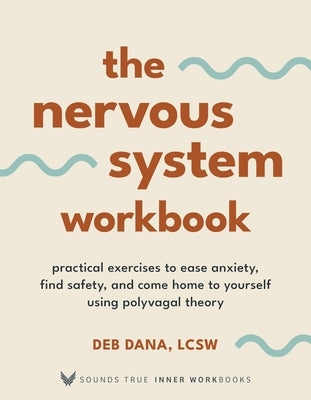 the nervous system workbook

practical exercises to ease anxiety, find safety, and come home to yourself using polyvagal theory

DEB DANA, LCSW

SOUNDS TRUE INNER WORKBOOKS